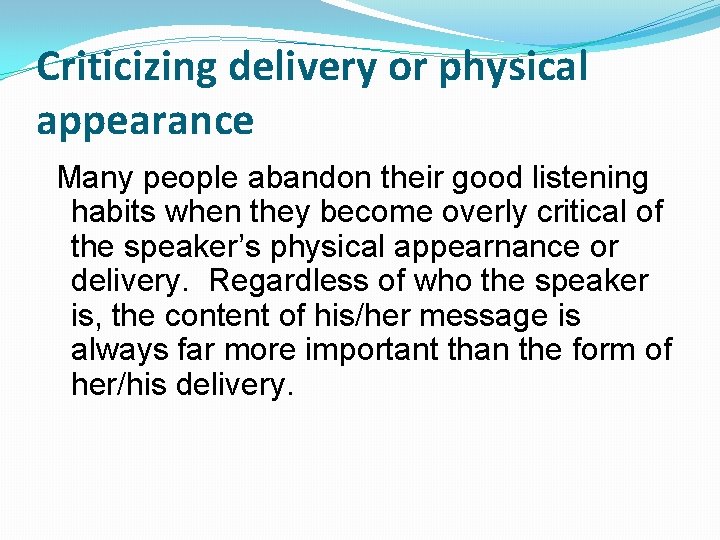 Criticizing delivery or physical appearance

Many people abandon their good listening habits when they become overly critical of the speaker’s physical appearnance or delivery. Regardless of who the speaker is, the content of his/her message is always far more important than the form of her/his delivery.